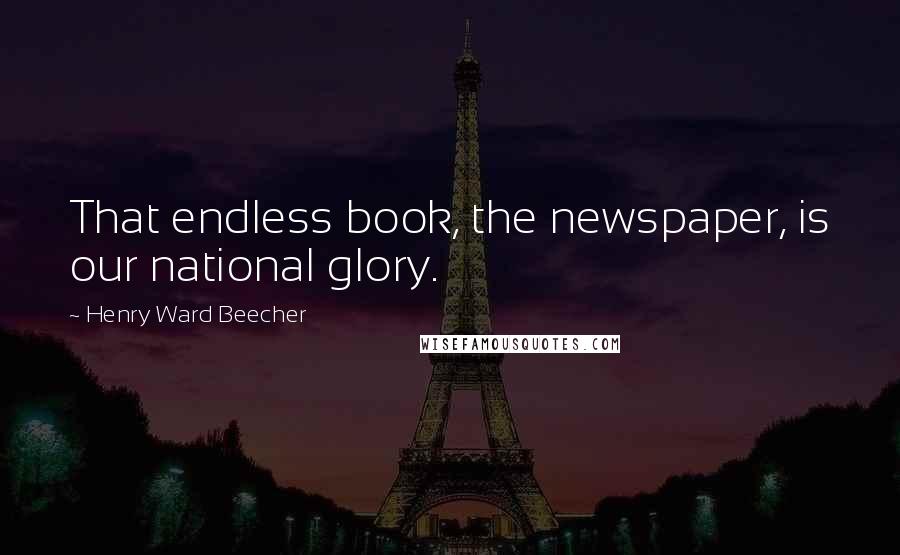 That endless book, the newspaper, is our national glory.

~ Henry Ward Beecher

WISEFAMOUSQUOTES.COM